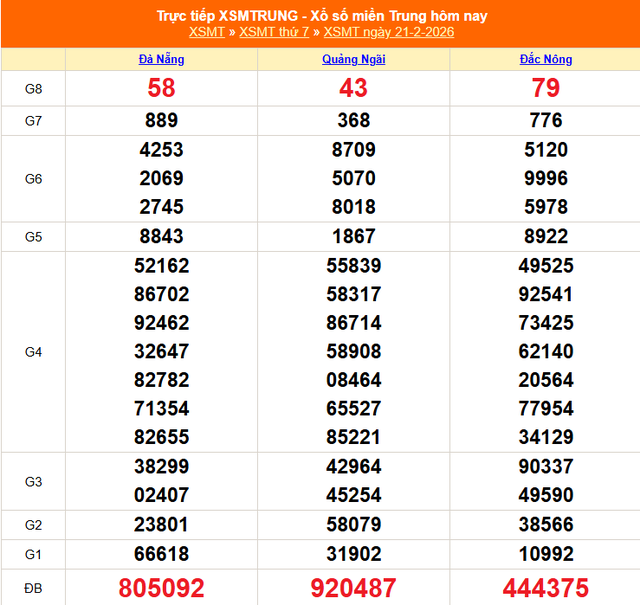 Trực tiếp XSMTRUNG - Xổ số miền Trung hôm nay
XSMT » XSMT thứ 7 » XSMT ngày 21-2-2026

| | Đà Nẵng | Quảng Ngãi | Đắc Nông |
|---|---|---|---|
| G8 | 58 | 43 | 79 |
| G7 | 889 | 368 | 776 |
| G6 | 4253 2069 2745 | 8709 5070 8018 | 5120 9996 5978 |
| G5 | 8843 | 1867 | 8922 |
| G4 | 52162 86702 92462 32647 82782 71354 82655 | 55839 58317 86714 58908 08464 65527 85221 | 49525 92541 73425 62140 20564 77954 34129 |
| G3 | 38299 02407 | 42964 45254 | 90337 49590 |
| G2 | 23801 | 58079 | 38566 |
| G1 | 66618 | 31902 | 10992 |
| ĐB | 805092 | 920487 | 444375 |